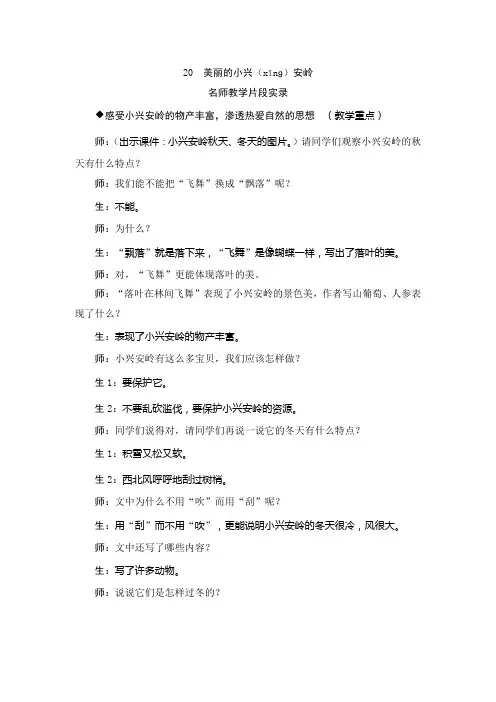 20　美丽的小兴（xīng）安岭

名师教学片段实录

◆感受小兴安岭的物产丰富，渗透热爱自然的思想　（教学重点）

师：（出示课件：小兴安岭秋天、冬天的图片。）请同学们观察小兴安岭的秋天有什么特点？

师：我们能不能把“飞舞”换成“飘落”呢？

生：不能。

师：为什么？

生：“飘落”就是落下来，“飞舞”是像蝴蝶一样，写出了落叶的美。

师：对，“飞舞”更能体现落叶的美。

师：“落叶在林间飞舞”表现了小兴安岭的景色美，作者写山葡萄、人参表现了什么？

生：表现了小兴安岭的物产丰富。

师：小兴安岭有这么多宝贝，我们应该怎样做？

生 1：要保护它。

生 2：不要乱砍滥伐，要保护小兴安岭的资源。

师：同学们说得对，请同学们再说一说它的冬天有什么特点？

生 1：积雪又松又软。

生 2：西北风呼呼地刮过树梢。

师：文中为什么不用“吹”而用“刮”呢？

生：用“刮”而不用“吹”，更能说明小兴安岭的冬天很冷，风很大。

师：文中还写了哪些内容？

生：写了许多动物。

师：说说它们是怎样过冬的？